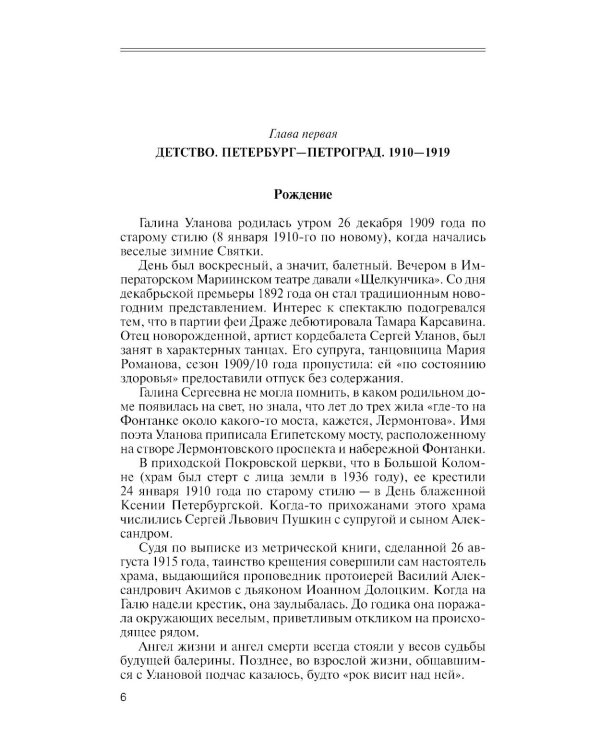 Глава первая

ДЕТСТВО. ПЕТЕРБУРГ—ПЕТРОГРАД. 1910—1919

Рождение

Галина Уланова родилась утром 26 декабря 1909 года по старому стилю (8 января 1910-го по новому), когда начались веселые зимние Святки.

День был воскресный, а значит, балетный. Вечером в Императорском Мариинском театре давали «Щелкунчика». Со дня декабрьской премьеры 1892 года он стал традиционным новогодним представлением. Интерес к спектаклю подогревался тем, что в партии феи Драже дебютировала Тамара Карсавина. Отец новорожденной, артист кордебалета Сергей Уланов, был занят в характерных танцах. Его супруга, танцовщица Мария Романова, сезон 1909/10 года пропустила: ей «по состоянию здоровья» предоставили отпуск без содержания.

Галина Сергеевна не могла помнить, в каком родильном доме появилась на свет, но знала, что лет до трех жила «где-то на Фонтанке около какого-то моста, кажется, Лермонтова». Имя поэта Уланова приписала Египетскому мосту, расположенному на створе Лермонтовского проспекта и набережной Фонтанки.

В приходской Покровской церкви, что в Большой Коломне (храм был стерт с лица земли в 1936 году), ее крестили 24 января 1910 года по старому стилю — в День блаженной Ксении Петербургской. Когда-то прихожанами этого храма числились Сергей Львович Пушкин с супругой и сыном Александром.

Судя по выписке из метрической книги, сделанной 26 августа 1915 года, таинство крещения совершили сам настоятель храма, выдающийся проповедник протоиерей Василий Александрович Акимов с дьяконом Иоанном Долоцким. Когда на Галю надели крестик, она заулыбалась. До годика она поражала окружающих веселым, приветливым откликом на происходящее рядом.

Ангел жизни и ангел смерти всегда стояли у весов судьбы будущей балерины. Позднее, во взрослой жизни, общавшимся с Улановой подчас казалось, будто «рок висит над ней».

6